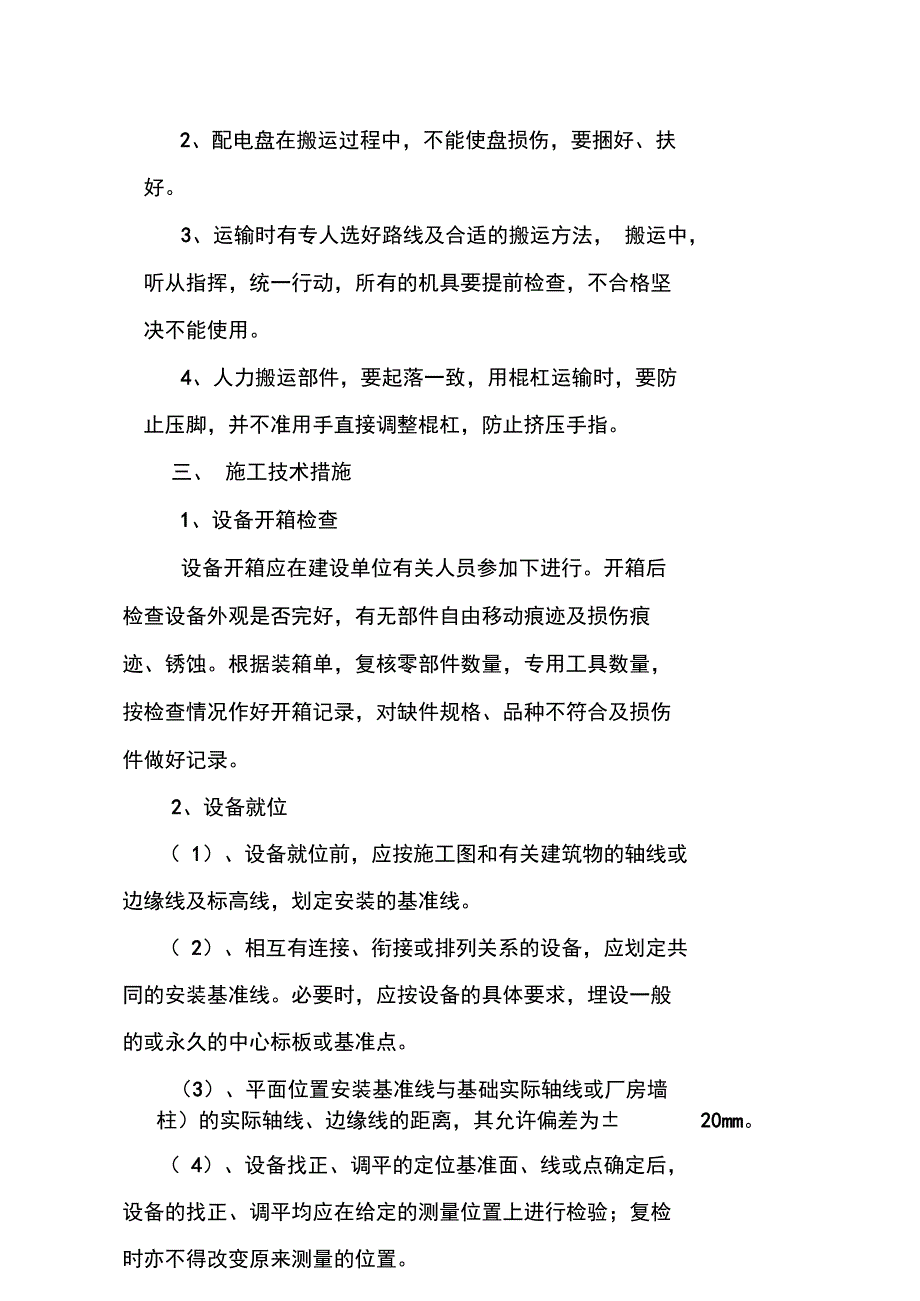 2、配电盘在搬运过程中，不能使盘损伤，要捆好、扶好。

3、运输时有专人选好路线及合适的搬运方法， 搬运中，听从指挥，统一行动，所有的机具要提前检查，不合格坚决不能使用。

4、人力搬运部件，要起落一致，用棍杠运输时，要防止压脚，并不准用手直接调整棍杠，防止挤压手指。

三、 施工技术措施

1、设备开箱检查

设备开箱应在建设单位有关人员参加下进行。开箱后检查设备外观是否完好，有无部件自由移动痕迹及损伤痕迹、锈蚀。根据装箱单，复核零部件数量，专用工具数量，按检查情况作好开箱记录，对缺件规格、品种不符合及损伤件做好记录。

2、设备就位

（ 1）、设备就位前，应按施工图和有关建筑物的轴线或边缘线及标高线，划定安装的基准线。

（ 2）、相互有连接、衔接或排列关系的设备，应划定共同的安装基准线。必要时，应按设备的具体要求，埋设一般的或永久的中心标板或基准点。

（3）、平面位置安装基准线与基础实际轴线或厂房墙柱）的实际轴线、边缘线的距离，其允许偏差为± 20㎜。

（ 4）、设备找正、调平的定位基准面、线或点确定后，设备的找正、调平均应在给定的测量位置上进行检验；复检时亦不得改变原来测量的位置。